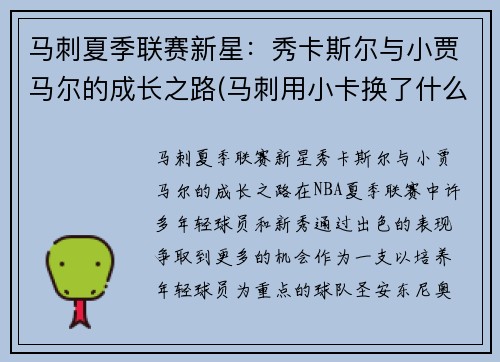 马刺夏季联赛新星：秀卡斯尔与小贾马尔的成长之路(马刺用小卡换了什么

马刺夏季联赛新星秀卡斯尔与小贾马尔的成长之路在NBA夏季联赛中许多年轻球员和新秀通过出色的表现争取到更多的机会作为一支以培养年轻球员为重点的球队圣安东尼奥